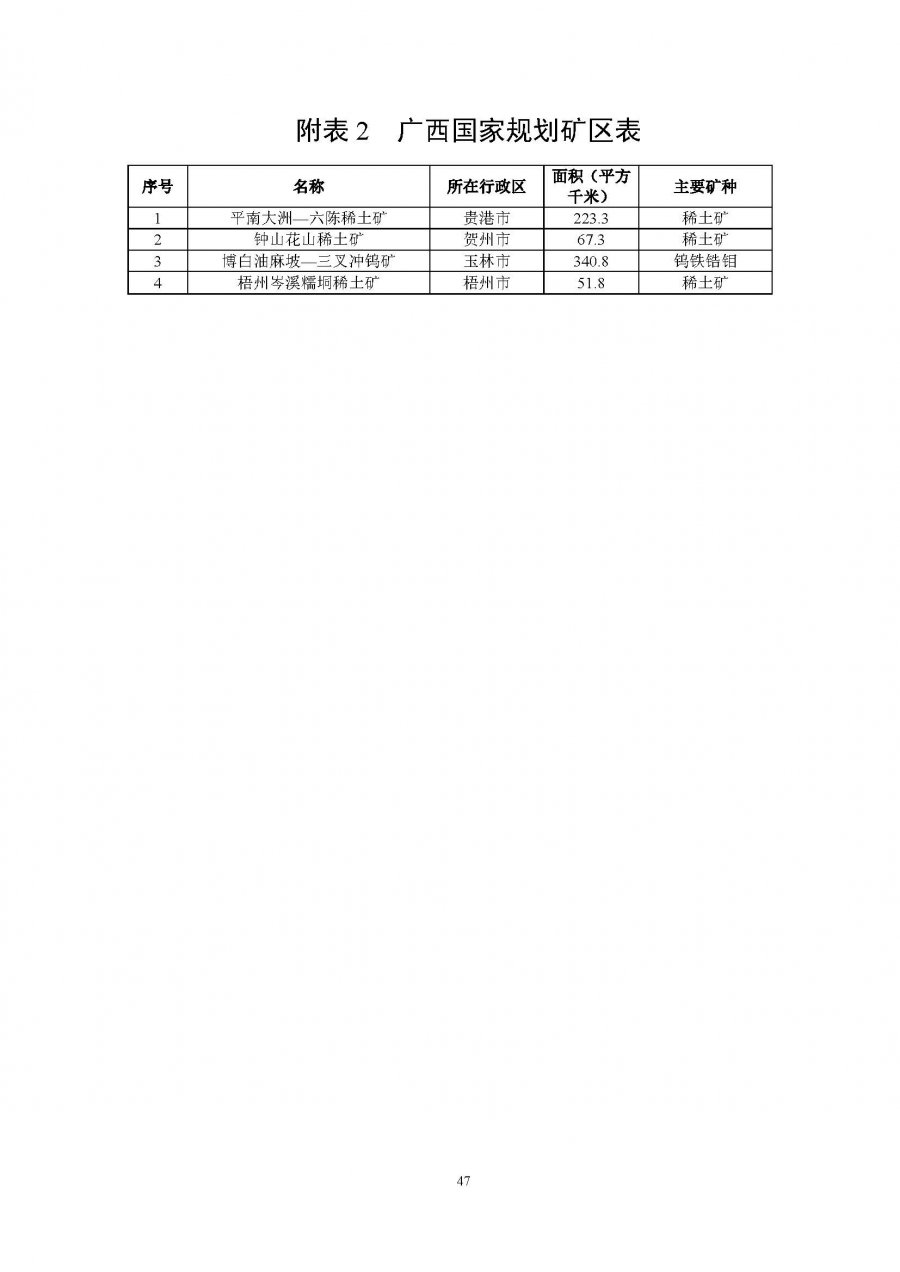 附表 2　广西国家规划矿区表

| 序号 | 名称 | 所在行政区 | 面积（平方千米） | 主要矿种 |
|---|---|---|---|---|
| 1 | 平南大洲—六陈稀土矿 | 贵港市 | 223.3 | 稀土矿 |
| 2 | 钟山花山稀土矿 | 贺州市 | 67.3 | 稀土矿 |
| 3 | 博白油麻坡—三叉冲钨矿 | 玉林市 | 340.8 | 钨铁锆钼 |
| 4 | 梧州岑溪糯垌稀土矿 | 梧州市 | 51.8 | 稀土矿 |

47